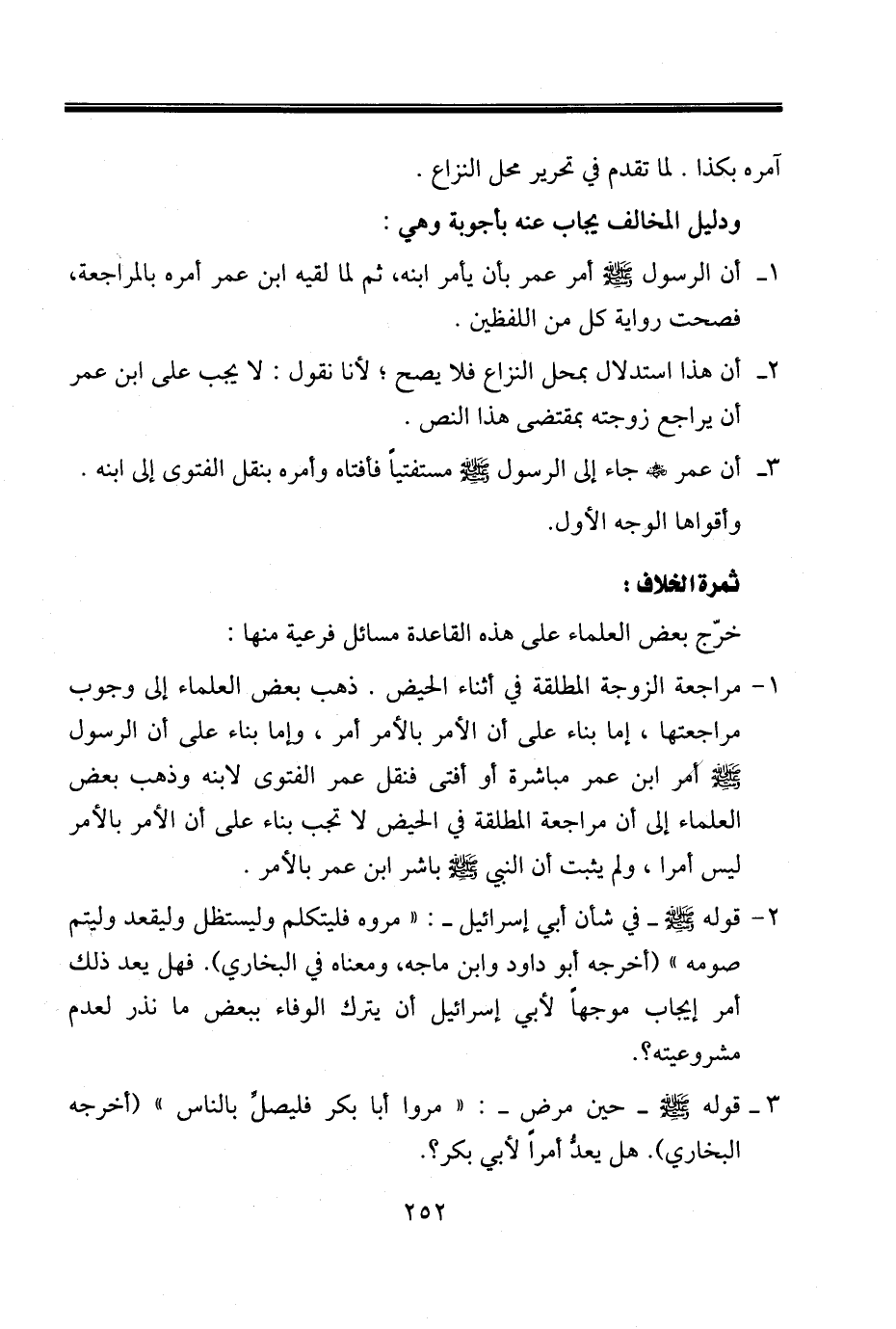 آمره بكذا . لما تقدم في تحرير محل النزاع .

ودليل المخالف يجاب عنه بأجوبة وهي :

١ـ أن الرسول ﷺ أمر عمر بأن يأمر ابنه، ثم لما لقيه ابن عمر أمره بالمراجعة، فصحت رواية كل من اللفظين .

٢ـ أن هذا استدلال بمحل النزاع فلا يصح ؛ لأنا نقول : لا يجب على ابن عمر أن يراجع زوجته بمقتضى هذا النص .

٣ـ أن عمر ﷺ جاء إلى الرسول ﷺ مستفتياً فأفتاه وأمره بنقل الفتوى إلى ابنه .

وأقواها الوجه الأول.

ثمرة الخلاف :

خرّج بعض العلماء على هذه القاعدة مسائل فرعية منها :

١- مراجعة الزوجة المطلقة في أثناء الحيض . ذهب بعض العلماء إلى وجوب مراجعتها ، إما بناء على أن الأمر بالأمر أمر ، وإما بناء على أن الرسول ﷺ أمر ابن عمر مباشرة أو أفتى فنقل عمر الفتوى لابنه وذهب بعض العلماء إلى أن مراجعة المطلقة في الحيض لا تجب بناء على أن الأمر بالأمر ليس أمرا ، ولم يثبت أن النبي ﷺ باشر ابن عمر بالأمر .

٢- قوله ﷺ ـ في شأن أبي إسرائيل ـ : « مروه فليتكلم وليستظل وليقعد وليتم صومه » (أخرجه أبو داود وابن ماجه، ومعناه في البخاري). فهل يعد ذلك أمر إيجاب موجهاً لأبي إسرائيل أن يترك الوفاء ببعض ما نذر لعدم مشروعيته؟.

٣ـ قوله ﷺ ـ حين مرض ـ : « مروا أبا بكر فليصلِّ بالناس » (أخرجه البخاري). هل يعدُّ أمراً لأبي بكر؟.

٢٥٢